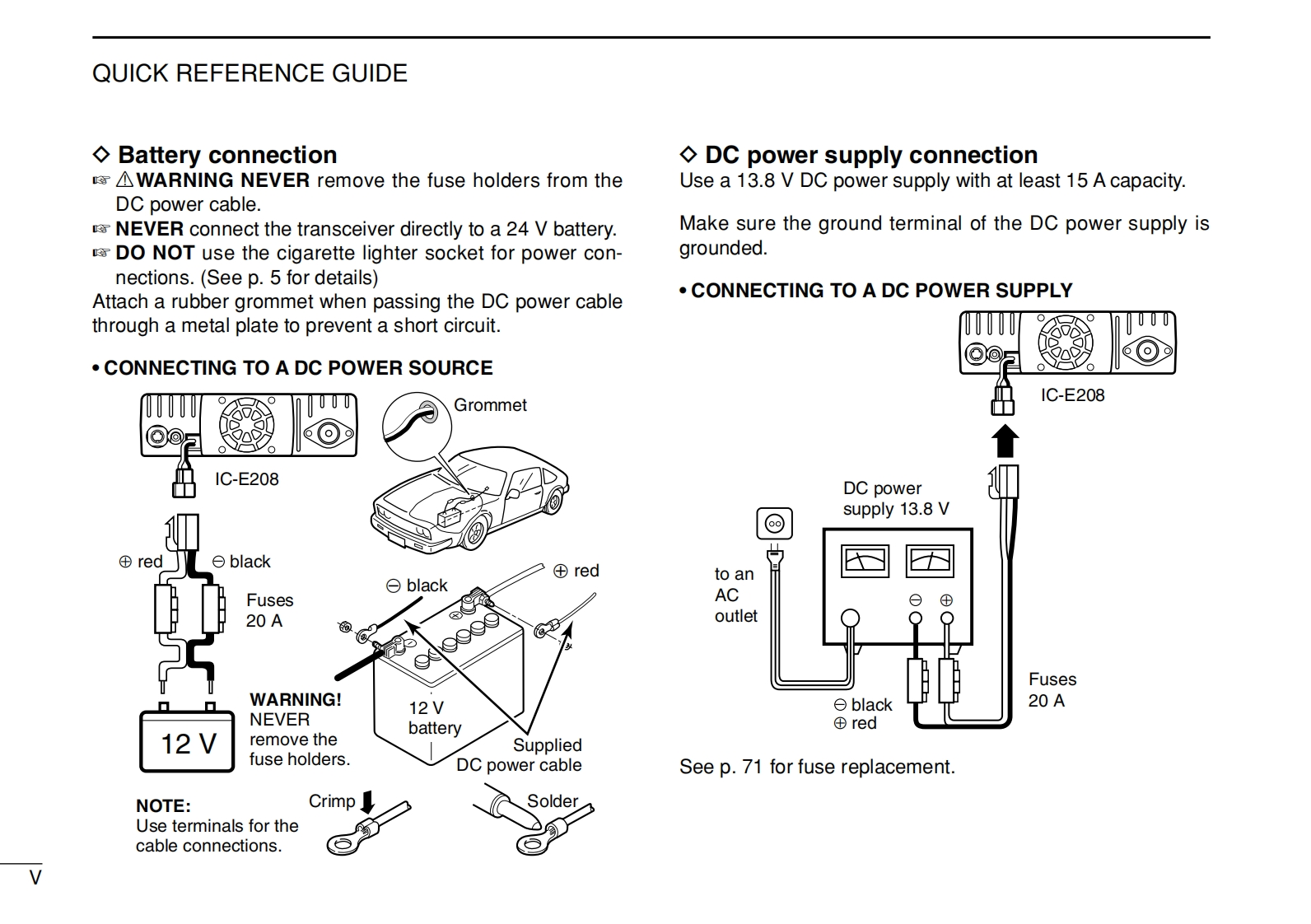 QUICK REFERENCE GUIDE

◇ Battery connection
☞ ⚠WARNING NEVER remove the fuse holders from the DC power cable.
☞ NEVER connect the transceiver directly to a 24 V battery.
☞ DO NOT use the cigarette lighter socket for power connections. (See p. 5 for details)
Attach a rubber grommet when passing the DC power cable through a metal plate to prevent a short circuit.

• CONNECTING TO A DC POWER SOURCE

IC-E208

Grommet

⊕ red ⊖ black

Fuses 20 A

⊖ black

⊕ red

12 V

WARNING! NEVER remove the fuse holders.

12 V battery

Supplied DC power cable

NOTE: Use terminals for the cable connections.

Crimp

Solder

◇ DC power supply connection
Use a 13.8 V DC power supply with at least 15 A capacity.

Make sure the ground terminal of the DC power supply is grounded.

• CONNECTING TO A DC POWER SUPPLY

IC-E208

DC power supply 13.8 V

to an AC outlet

⊖ ⊕

⊖ black
⊕ red

Fuses 20 A

See p. 71 for fuse replacement.

V